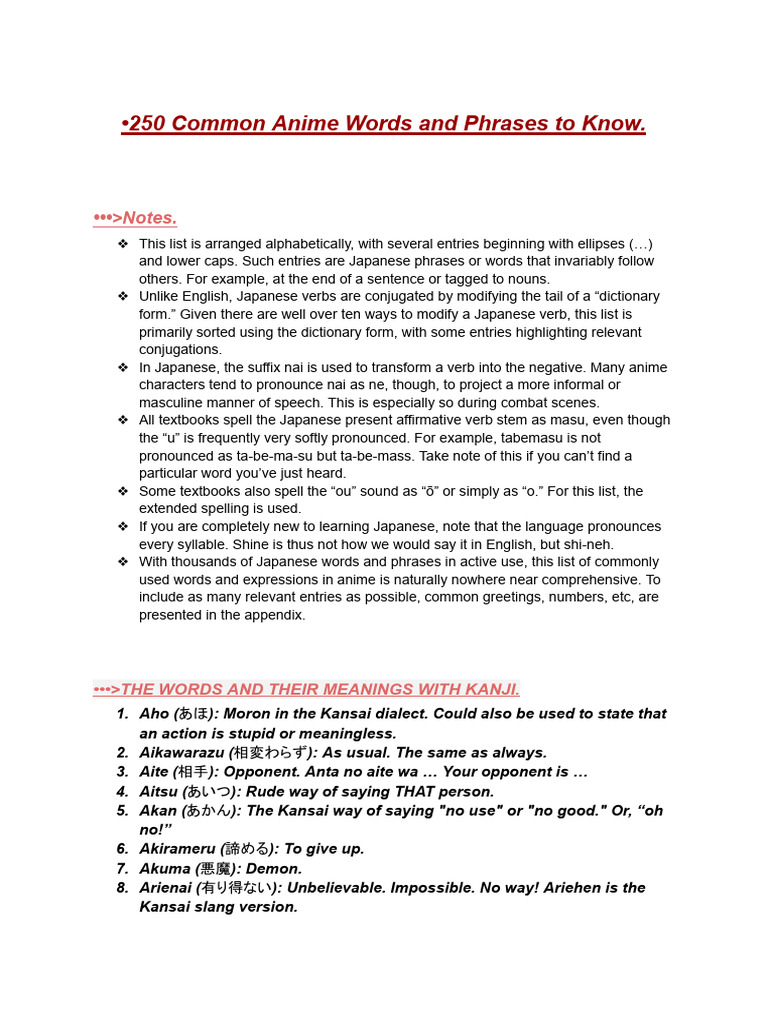 •250 Common Anime Words and Phrases to Know.

•••>Notes.

❖ This list is arranged alphabetically, with several entries beginning with ellipses (…) and lower caps. Such entries are Japanese phrases or words that invariably follow others. For example, at the end of a sentence or tagged to nouns.
❖ Unlike English, Japanese verbs are conjugated by modifying the tail of a “dictionary form.” Given there are well over ten ways to modify a Japanese verb, this list is primarily sorted using the dictionary form, with some entries highlighting relevant conjugations.
❖ In Japanese, the suffix nai is used to transform a verb into the negative. Many anime characters tend to pronounce nai as ne, though, to project a more informal or masculine manner of speech. This is especially so during combat scenes.
❖ All textbooks spell the Japanese present affirmative verb stem as masu, even though the “u” is frequently very softly pronounced. For example, tabemasu is not pronounced as ta-be-ma-su but ta-be-mass. Take note of this if you can’t find a particular word you’ve just heard.
❖ Some textbooks also spell the “ou” sound as “ō” or simply as “o.” For this list, the extended spelling is used.
❖ If you are completely new to learning Japanese, note that the language pronounces every syllable. Shine is thus not how we would say it in English, but shi-neh.
❖ With thousands of Japanese words and phrases in active use, this list of commonly used words and expressions in anime is naturally nowhere near comprehensive. To include as many relevant entries as possible, common greetings, numbers, etc, are presented in the appendix.

•••>THE WORDS AND THEIR MEANINGS WITH KANJI.

1. Aho (あほ): Moron in the Kansai dialect. Could also be used to state that an action is stupid or meaningless.
2. Aikawarazu (相変わらず): As usual. The same as always.
3. Aite (相手): Opponent. Anta no aite wa … Your opponent is …
4. Aitsu (あいつ): Rude way of saying THAT person.
5. Akan (あかん): The Kansai way of saying "no use" or "no good." Or, “oh no!”
6. Akirameru (諦める): To give up.
7. Akuma (悪魔): Demon.
8. Arienai (有り得ない): Unbelievable. Impossible. No way! Ariehen is the Kansai slang version.